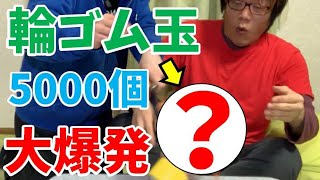 輪ゴム玉
5000個
大爆発
?